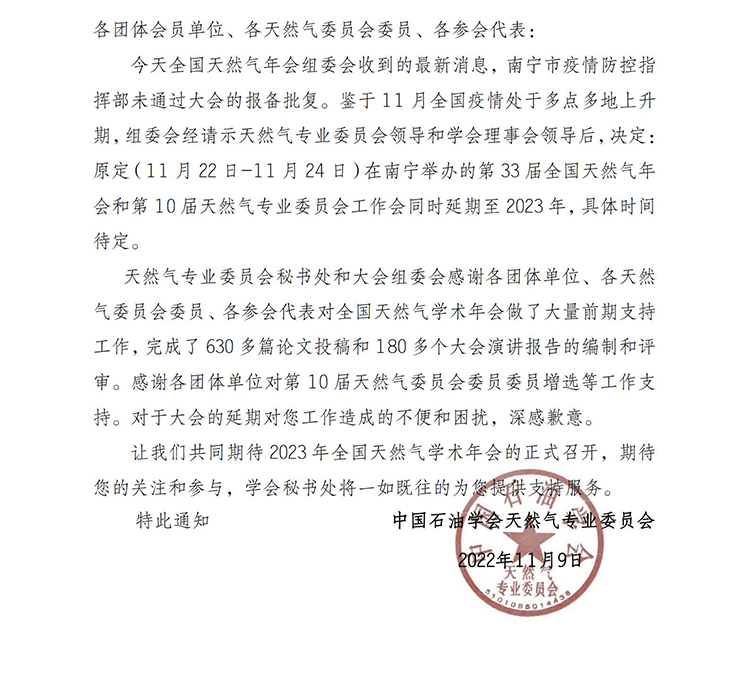 各团体会员单位、各天然气委员会委员、各参会代表：

今天全国天然气年会组委会收到的最新消息，南宁市疫情防控指挥部未通过大会的报备批复。鉴于11月全国疫情处于多点多地上升期，组委会经请示天然气专业委员会领导和学会理事会领导后，决定：原定（11月22日-11月24日）在南宁举办的第33届全国天然气年会和第10届天然气专业委员会工作会同时延期至2023年，具体时间待定。

天然气专业委员会秘书处和大会组委会感谢各团体单位、各天然气委员会委员、各参会代表对全国天然气学术年会做了大量前期支持工作，完成了630多篇论文投稿和180多个大会演讲报告的编制和评审。感谢各团体单位对第10届天然气委员会委员委员增选等工作支持。对于大会的延期对您工作造成的不便和困扰，深感歉意。

让我们共同期待2023年全国天然气学术年会的正式召开，期待您的关注和参与，学会秘书处将一如既往的为您提供支持服务。

特此通知

中国石油学会天然气专业委员会

2022年11月9日

中国石油学会 天然气 专业委员会 5101085014438